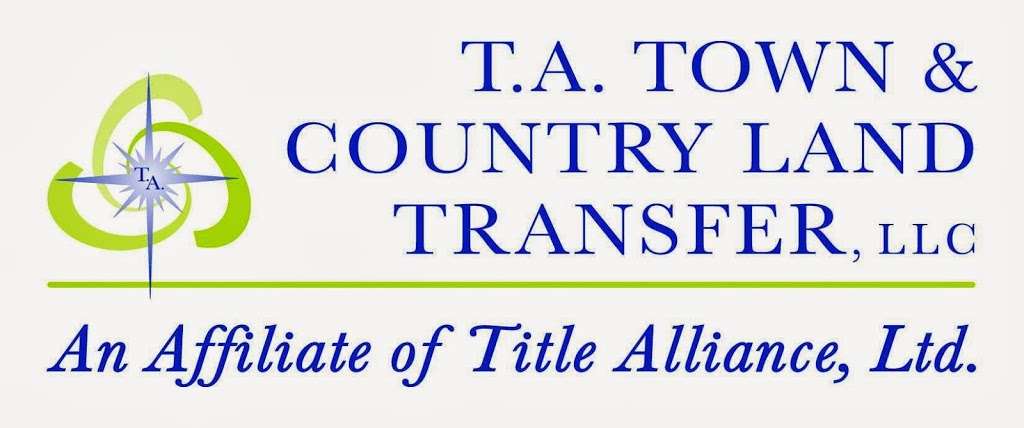 T.A.

T.A. TOWN & COUNTRY LAND TRANSFER, LLC

An Affiliate of Title Alliance, Ltd.